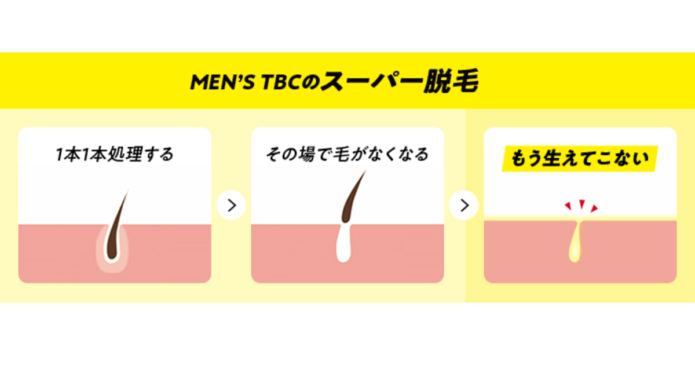 MEN'S TBCのスーパー脱毛

1本1本処理する

>

その場で毛がなくなる

>

もう生えてこない